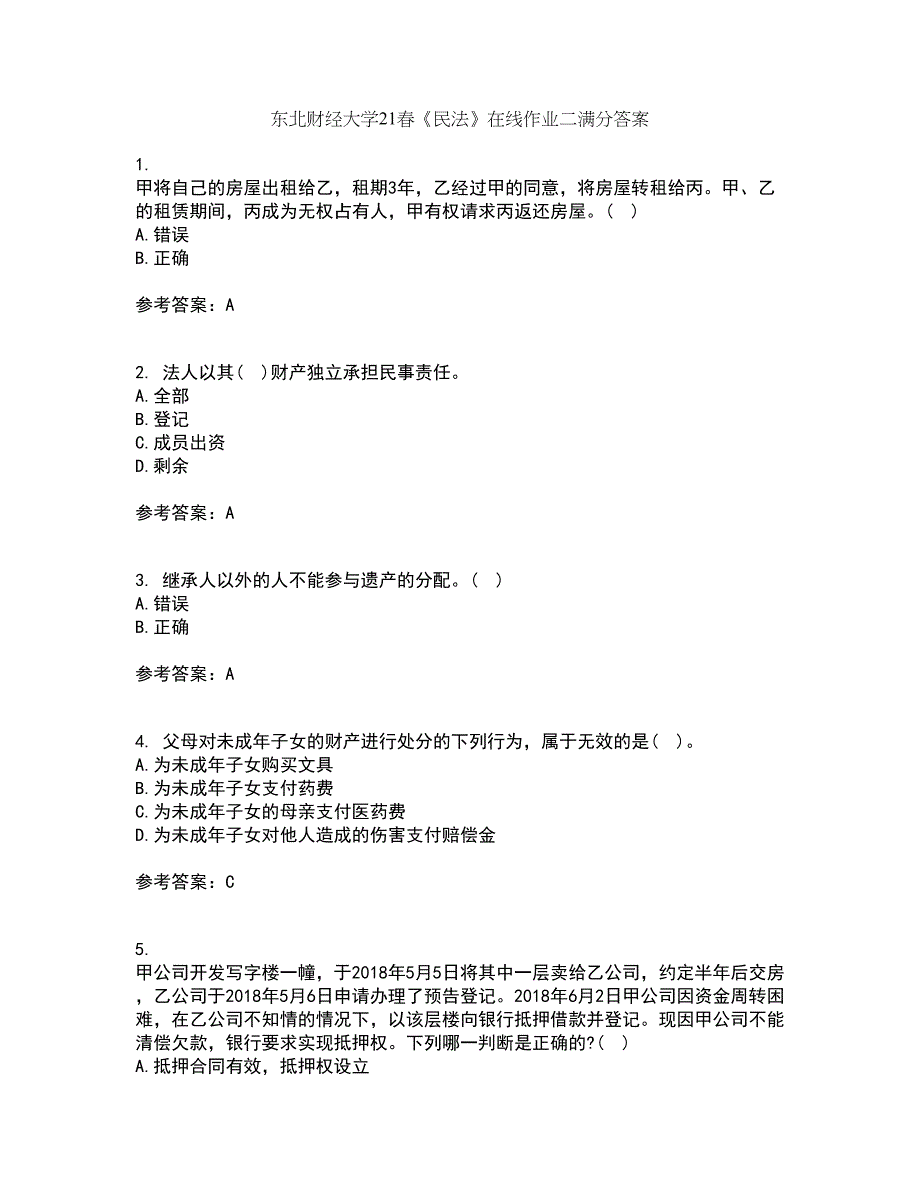 东北财经大学21春《民法》在线作业二满分答案

1.
甲将自己的房屋出租给乙，租期3年，乙经过甲的同意，将房屋转租给丙。甲、乙的租赁期间，丙成为无权占有人，甲有权请求丙返还房屋。（ ）
A.错误
B.正确

参考答案：A

2. 法人以其（ ）财产独立承担民事责任。
A.全部
B.登记
C.成员出资
D.剩余

参考答案：A

3. 继承人以外的人不能参与遗产的分配。（ ）
A.错误
B.正确

参考答案：A

4. 父母对未成年子女的财产进行处分的下列行为，属于无效的是（ ）。
A.为未成年子女购买文具
B.为未成年子女支付药费
C.为未成年子女的母亲支付医药费
D.为未成年子女对他人造成的伤害支付赔偿金

参考答案：C

5.
甲公司开发写字楼一幢，于2018年5月5日将其中一层卖给乙公司，约定半年后交房，乙公司于2018年5月6日申请办理了预告登记。2018年6月2日甲公司因资金周转困难，在乙公司不知情的情况下，以该层楼向银行抵押借款并登记。现因甲公司不能清偿欠款，银行要求实现抵押权。下列哪一判断是正确的?（ ）
A.抵押合同有效，抵押权设立